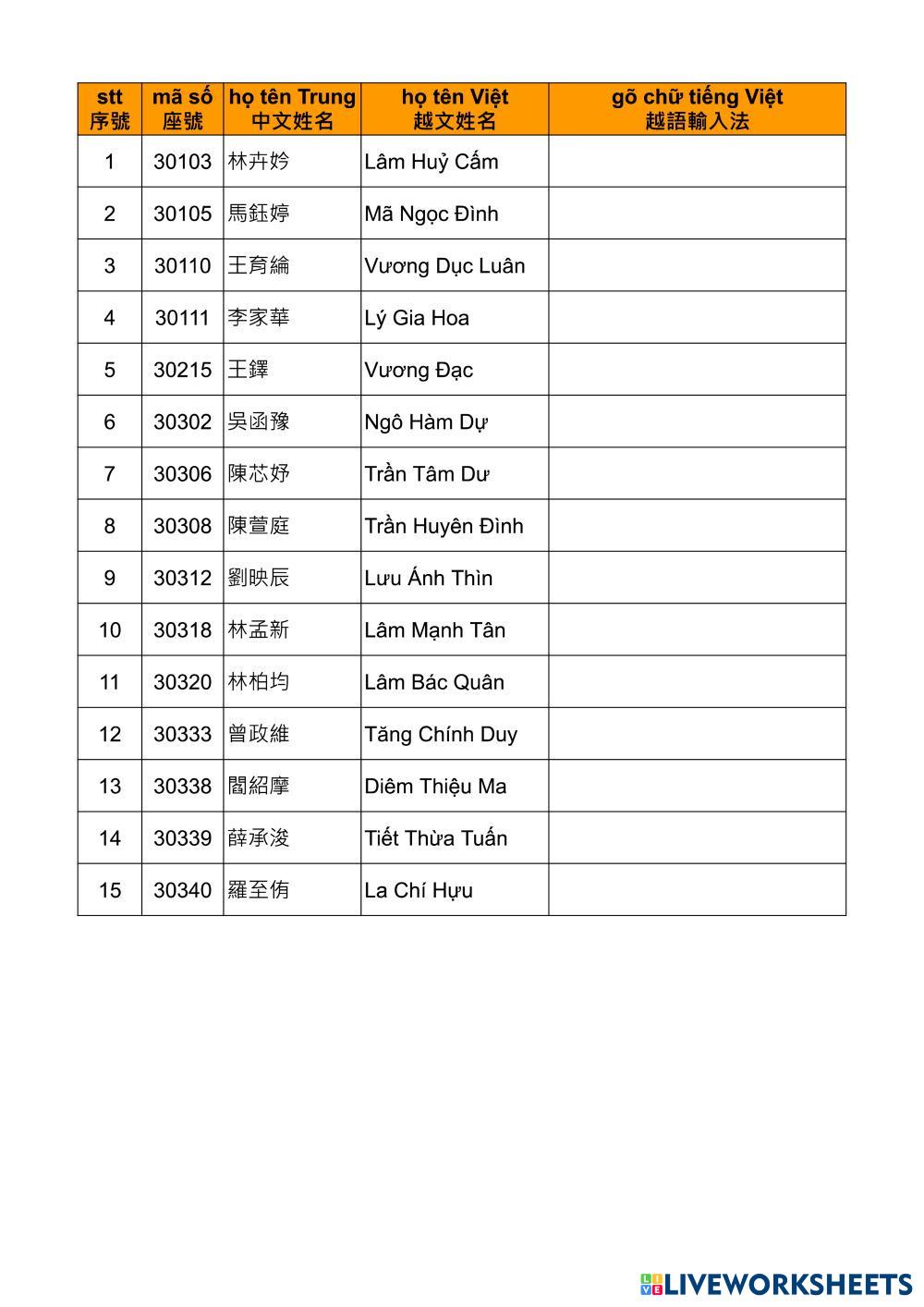 | stt 序號 | mã số 座號 | họ tên Trung 中文姓名 | họ tên Việt 越文姓名 | gõ chữ tiếng Việt 越語輸入法 |
|---|---|---|---|---|
| 1 | 30103 | 林卉妗 | Lâm Huỷ Cấm | |
| 2 | 30105 | 馬鈺婷 | Mã Ngọc Đình | |
| 3 | 30110 | 王育綸 | Vương Dục Luân | |
| 4 | 30111 | 李家華 | Lý Gia Hoa | |
| 5 | 30215 | 王鐸 | Vương Đạc | |
| 6 | 30302 | 吳函豫 | Ngô Hàm Dự | |
| 7 | 30306 | 陳芯妤 | Trần Tâm Dư | |
| 8 | 30308 | 陳萱庭 | Trần Huyên Đình | |
| 9 | 30312 | 劉映辰 | Lưu Ánh Thìn | |
| 10 | 30318 | 林孟新 | Lâm Mạnh Tân | |
| 11 | 30320 | 林柏均 | Lâm Bác Quân | |
| 12 | 30333 | 曾政維 | Tăng Chính Duy | |
| 13 | 30338 | 閻紹摩 | Diêm Thiệu Ma | |
| 14 | 30339 | 薛承浚 | Tiết Thừa Tuấn | |
| 15 | 30340 | 羅至侑 | La Chí Hựu | |

LIVEWORKSHEETS